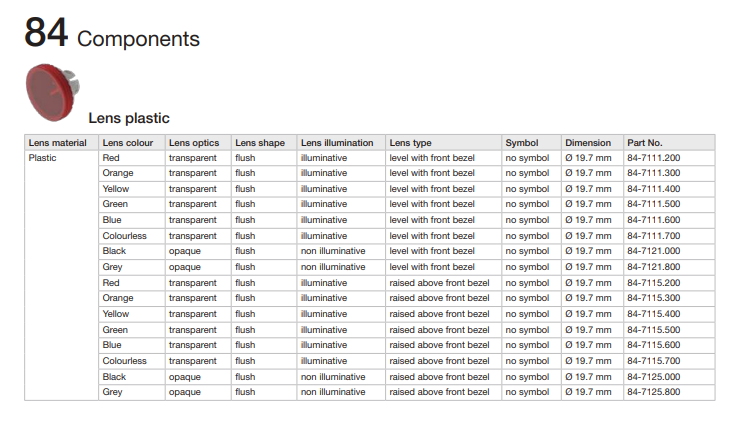 84 Components

Lens plastic

| Lens material | Lens colour | Lens optics | Lens shape | Lens illumination | Lens type | Symbol | Dimension | Part No. |
|---|---|---|---|---|---|---|---|---|
| Plastic | Red | transparent | flush | illuminative | level with front bezel | no symbol | Ø 19.7 mm | 84-7111.200 |
| | Orange | transparent | flush | illuminative | level with front bezel | no symbol | Ø 19.7 mm | 84-7111.300 |
| | Yellow | transparent | flush | illuminative | level with front bezel | no symbol | Ø 19.7 mm | 84-7111.400 |
| | Green | transparent | flush | illuminative | level with front bezel | no symbol | Ø 19.7 mm | 84-7111.500 |
| | Blue | transparent | flush | illuminative | level with front bezel | no symbol | Ø 19.7 mm | 84-7111.600 |
| | Colourless | transparent | flush | illuminative | level with front bezel | no symbol | Ø 19.7 mm | 84-7111.700 |
| | Black | opaque | flush | non illuminative | level with front bezel | no symbol | Ø 19.7 mm | 84-7121.000 |
| | Grey | opaque | flush | non illuminative | level with front bezel | no symbol | Ø 19.7 mm | 84-7121.800 |
| | Red | transparent | flush | illuminative | raised above front bezel | no symbol | Ø 19.7 mm | 84-7115.200 |
| | Orange | transparent | flush | illuminative | raised above front bezel | no symbol | Ø 19.7 mm | 84-7115.300 |
| | Yellow | transparent | flush | illuminative | raised above front bezel | no symbol | Ø 19.7 mm | 84-7115.400 |
| | Green | transparent | flush | illuminative | raised above front bezel | no symbol | Ø 19.7 mm | 84-7115.500 |
| | Blue | transparent | flush | illuminative | raised above front bezel | no symbol | Ø 19.7 mm | 84-7115.600 |
| | Colourless | transparent | flush | illuminative | raised above front bezel | no symbol | Ø 19.7 mm | 84-7115.700 |
| | Black | opaque | flush | non illuminative | raised above front bezel | no symbol | Ø 19.7 mm | 84-7125.000 |
| | Grey | opaque | flush | non illuminative | raised above front bezel | no symbol | Ø 19.7 mm | 84-7125.800 |